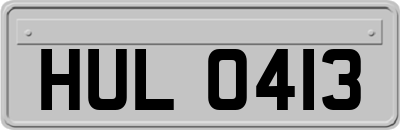 HUL 0413